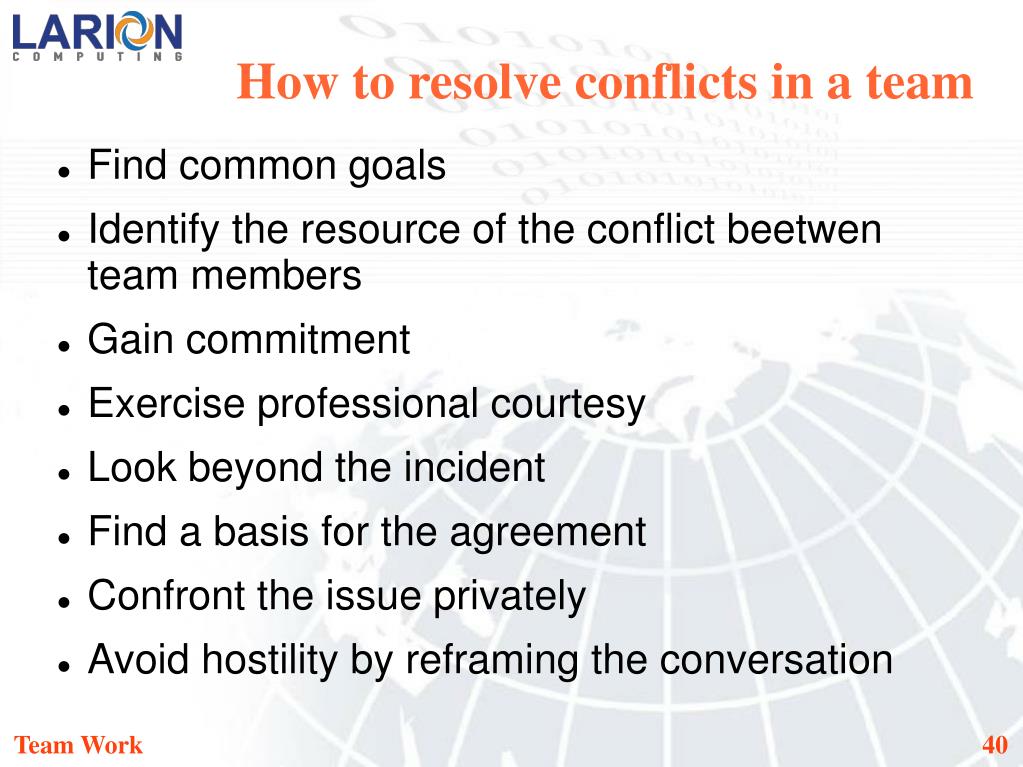 LARION
COMPUTING

How to resolve conflicts in a team

- Find common goals
- Identify the resource of the conflict beetwen team members
- Gain commitment
- Exercise professional courtesy
- Look beyond the incident
- Find a basis for the agreement
- Confront the issue privately
- Avoid hostility by reframing the conversation

Team Work

40